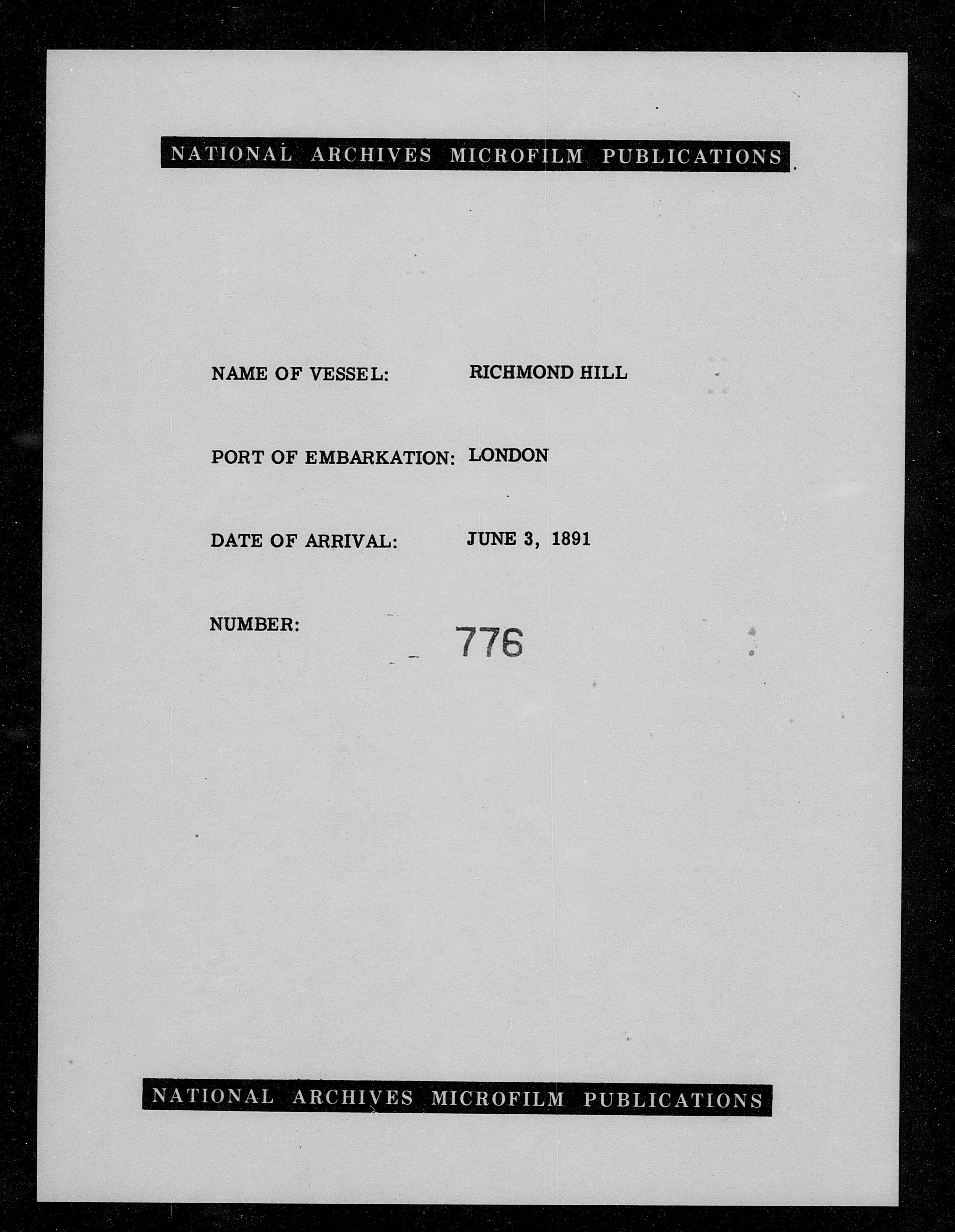 NATIONAL ARCHIVES MICROFILM PUBLICATIONS

NAME OF VESSEL: RICHMOND HILL

PORT OF EMBARKATION: LONDON

DATE OF ARRIVAL: JUNE 3, 1891

NUMBER: 776

NATIONAL ARCHIVES MICROFILM PUBLICATIONS